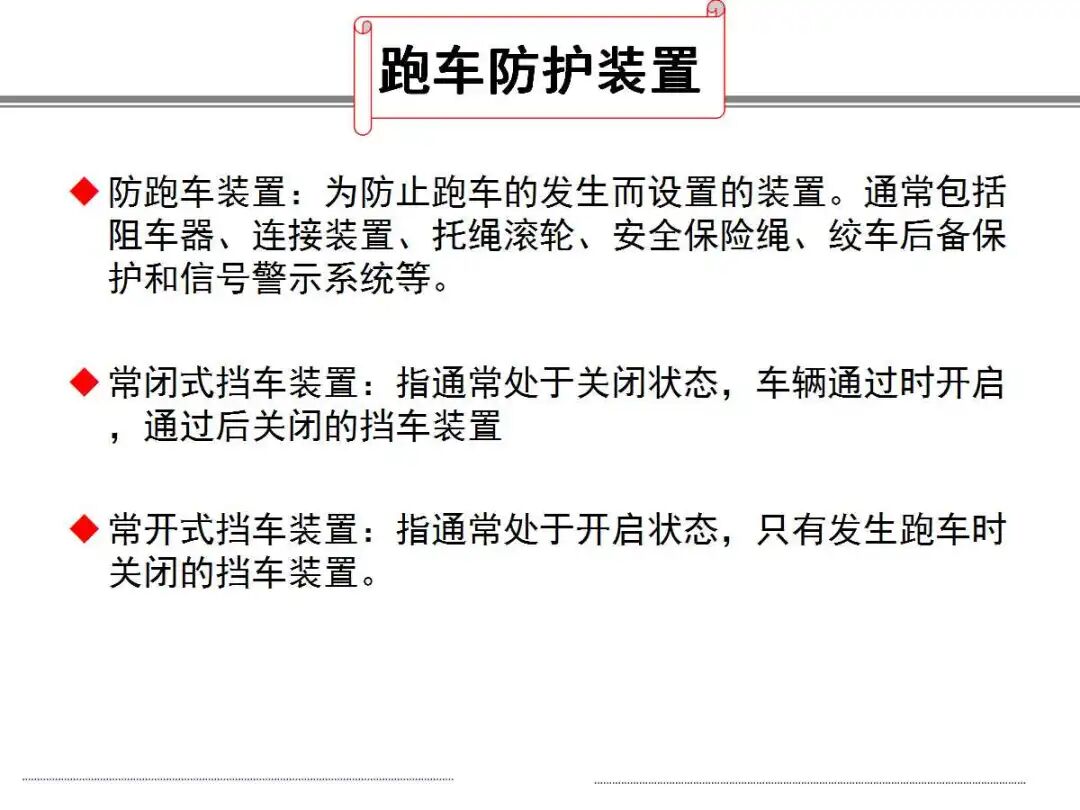 跑车防护装置

◆ 防跑车装置：为防止跑车的发生而设置的装置。通常包括阻车器、连接装置、托绳滚轮、安全保险绳、绞车后备保护和信号警示系统等。

◆ 常闭式挡车装置：指通常处于关闭状态，车辆通过时开启，通过后关闭的挡车装置

◆ 常开式挡车装置：指通常处于开启状态，只有发生跑车时关闭的挡车装置。